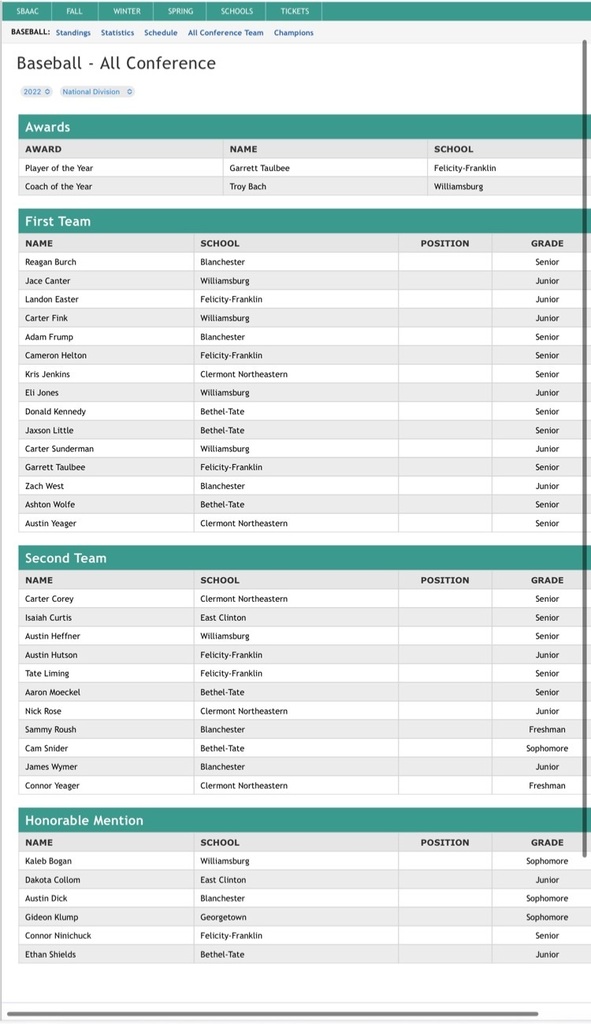 SBAAC FALL WINTER SPRING SCHOOLS TICKETS

BASEBALL: Standings Statistics Schedule All Conference Team Champions

Baseball - All Conference

2022 National Division

Awards

| AWARD | NAME | SCHOOL |
|---|---|---|
| Player of the Year | Garrett Taulbee | Felicity-Franklin |
| Coach of the Year | Troy Bach | Williamsburg |

First Team

| NAME | SCHOOL | POSITION | GRADE |
|---|---|---|---|
| Reagan Burch | Blanchester | | Senior |
| Jace Canter | Williamsburg | | Junior |
| Landon Easter | Felicity-Franklin | | Junior |
| Carter Fink | Williamsburg | | Junior |
| Adam Frump | Blanchester | | Senior |
| Cameron Helton | Felicity-Franklin | | Senior |
| Kris Jenkins | Clermont Northeastern | | Senior |
| Eli Jones | Williamsburg | | Junior |
| Donald Kennedy | Bethel-Tate | | Senior |
| Jaxson Little | Bethel-Tate | | Senior |
| Carter Sunderman | Williamsburg | | Junior |
| Garrett Taulbee | Felicity-Franklin | | Senior |
| Zach West | Blanchester | | Junior |
| Ashton Wolfe | Bethel-Tate | | Senior |
| Austin Yeager | Clermont Northeastern | | Senior |

Second Team

| NAME | SCHOOL | POSITION | GRADE |
|---|---|---|---|
| Carter Corey | Clermont Northeastern | | Senior |
| Isaiah Curtis | East Clinton | | Senior |
| Austin Heffner | Williamsburg | | Senior |
| Austin Hutson | Felicity-Franklin | | Junior |
| Tate Liming | Felicity-Franklin | | Senior |
| Aaron Moeckel | Bethel-Tate | | Senior |
| Nick Rose | Clermont Northeastern | | Junior |
| Sammy Roush | Blanchester | | Freshman |
| Cam Snider | Bethel-Tate | | Sophomore |
| James Wymer | Blanchester | | Junior |
| Connor Yeager | Clermont Northeastern | | Freshman |

Honorable Mention

| NAME | SCHOOL | POSITION | GRADE |
|---|---|---|---|
| Kaleb Bogan | Williamsburg | | Sophomore |
| Dakota Collom | East Clinton | | Junior |
| Austin Dick | Blanchester | | Sophomore |
| Gideon Klump | Georgetown | | Sophomore |
| Connor Ninichuck | Felicity-Franklin | | Senior |
| Ethan Shields | Bethel-Tate | | Junior |